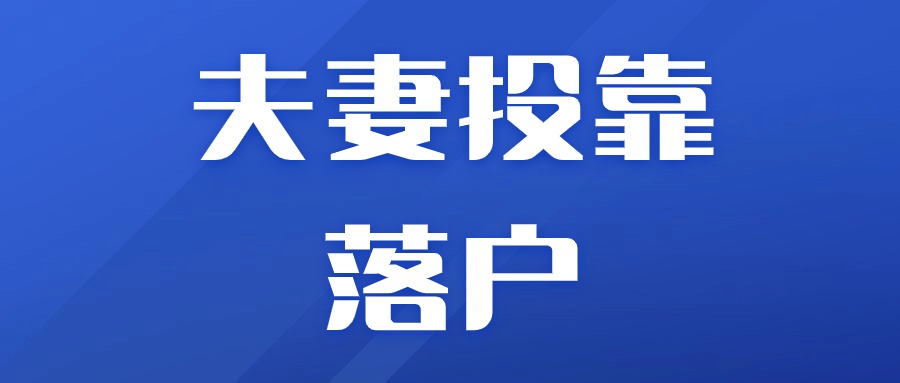 夫妻投靠
落户